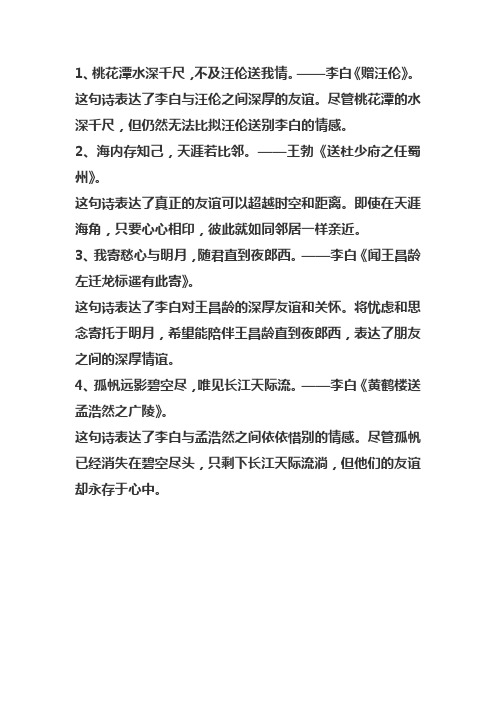 1、桃花潭水深千尺，不及汪伦送我情。——李白《赠汪伦》。

这句诗表达了李白与汪伦之间深厚的友谊。尽管桃花潭的水深千尺，但仍然无法比拟汪伦送别李白的情感。

2、海内存知己，天涯若比邻。——王勃《送杜少府之任蜀州》。

这句诗表达了真正的友谊可以超越时空和距离。即使在天涯海角，只要心心相印，彼此就如同邻居一样亲近。

3、我寄愁心与明月，随君直到夜郎西。——李白《闻王昌龄左迁龙标遥有此寄》。

这句诗表达了李白对王昌龄的深厚友谊和关怀。将忧虑和思念寄托于明月，希望能陪伴王昌龄直到夜郎西，表达了朋友之间的深厚情谊。

4、孤帆远影碧空尽，唯见长江天际流。——李白《黄鹤楼送孟浩然之广陵》。

这句诗表达了李白与孟浩然之间依依惜别的情感。尽管孤帆已经消失在碧空尽头，只剩下长江天际流淌，但他们的友谊却永存于心中。